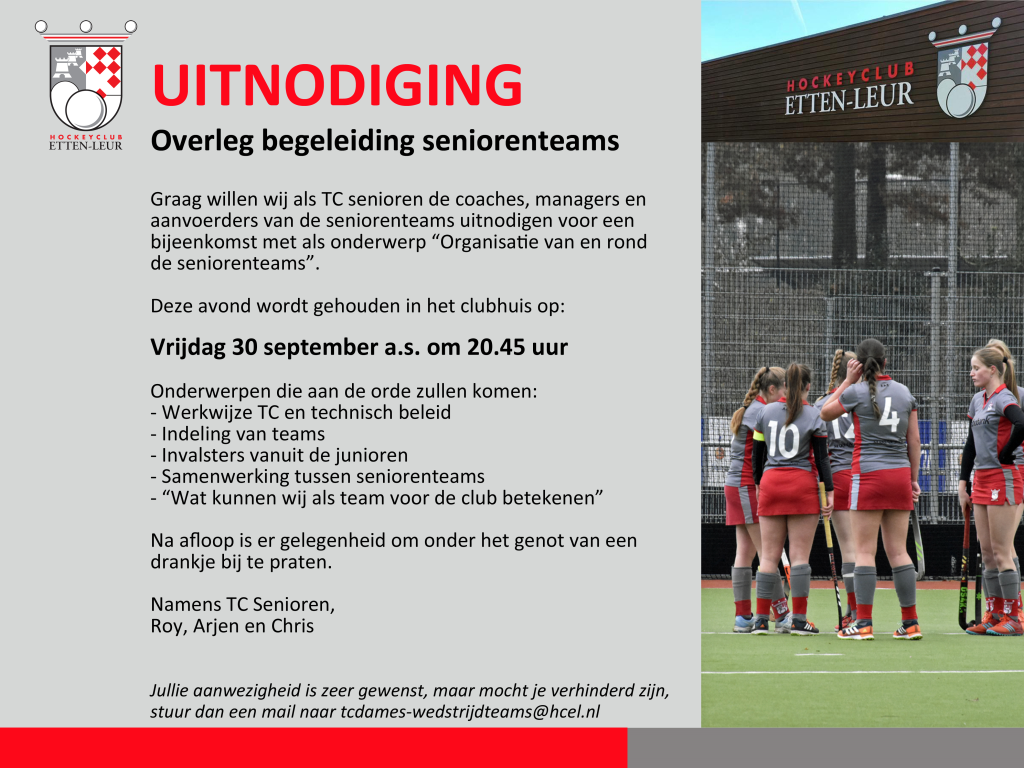 HOCKEYCLUB
ETTEN-LEUR

UITNODIGING

Overleg begeleiding seniorenteams

Graag willen wij als TC senioren de coaches, managers en aanvoerders van de seniorenteams uitnodigen voor een bijeenkomst met als onderwerp “Organisatie van en rond de seniorenteams”.

Deze avond wordt gehouden in het clubhuis op:

Vrijdag 30 september a.s. om 20.45 uur

Onderwerpen die aan de orde zullen komen:
- Werkwijze TC en technisch beleid
- Indeling van teams
- Invalsters vanuit de junioren
- Samenwerking tussen seniorenteams
- “Wat kunnen wij als team voor de club betekenen”

Na afloop is er gelegenheid om onder het genot van een drankje bij te praten.

Namens TC Senioren,
Roy, Arjen en Chris

Jullie aanwezigheid is zeer gewenst, maar mocht je verhinderd zijn, stuur dan een mail naar tcdames-wedstrijdteams@hcel.nl

HOCKEYCLUB
ETTEN-LEUR

10

4